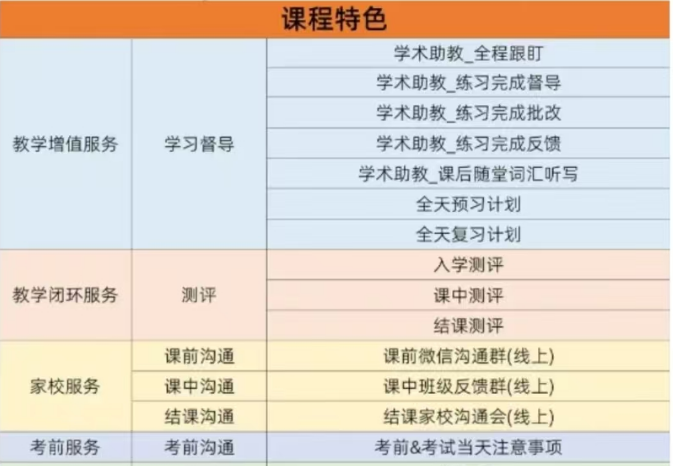 | 课程特色 | | |
|---|---|---|
| 教学增值服务 | 学习督导 | 学术助教_全程跟盯 |
| | | 学术助教_练习完成督导 |
| | | 学术助教_练习完成批改 |
| | | 学术助教_练习完成反馈 |
| | | 学术助教_课后随堂词汇听写 |
| | | 全天预习计划 |
| | | 全天复习计划 |
| 教学闭环服务 | 测评 | 入学测评 |
| | | 课中测评 |
| | | 结课测评 |
| 家校服务 | 课前沟通 | 课前微信沟通群(线上) |
| | 课中沟通 | 课中班级反馈群(线上) |
| | 结课沟通 | 结课家校沟通会(线上) |
| 考前服务 | 考前沟通 | 考前&考试当天注意事项 |